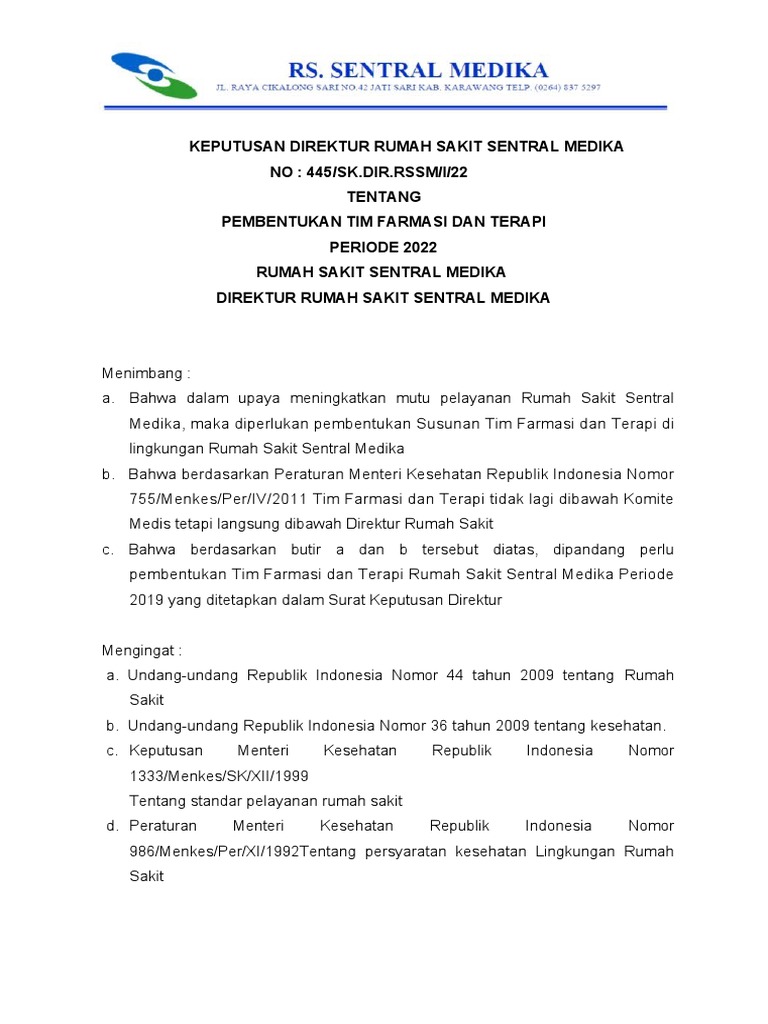 RS. SENTRAL MEDIKA
JL. RAYA CIKALONG SARI NO.42 JATI SARI KAB. KARAWANG TELP. (0264) 837 5297

KEPUTUSAN DIREKTUR RUMAH SAKIT SENTRAL MEDIKA
NO : 445/SK.DIR.RSSM/I/22
TENTANG
PEMBENTUKAN TIM FARMASI DAN TERAPI
PERIODE 2022
RUMAH SAKIT SENTRAL MEDIKA
DIREKTUR RUMAH SAKIT SENTRAL MEDIKA

Menimbang :
a. Bahwa dalam upaya meningkatkan mutu pelayanan Rumah Sakit Sentral Medika, maka diperlukan pembentukan Susunan Tim Farmasi dan Terapi di lingkungan Rumah Sakit Sentral Medika
b. Bahwa berdasarkan Peraturan Menteri Kesehatan Republik Indonesia Nomor 755/Menkes/Per/IV/2011 Tim Farmasi dan Terapi tidak lagi dibawah Komite Medis tetapi langsung dibawah Direktur Rumah Sakit
c. Bahwa berdasarkan butir a dan b tersebut diatas, dipandang perlu pembentukan Tim Farmasi dan Terapi Rumah Sakit Sentral Medika Periode 2019 yang ditetapkan dalam Surat Keputusan Direktur

Mengingat :
a. Undang-undang Republik Indonesia Nomor 44 tahun 2009 tentang Rumah Sakit
b. Undang-undang Republik Indonesia Nomor 36 tahun 2009 tentang kesehatan.
c. Keputusan Menteri Kesehatan Republik Indonesia Nomor 1333/Menkes/SK/XII/1999
Tentang standar pelayanan rumah sakit
d. Peraturan Menteri Kesehatan Republik Indonesia Nomor 986/Menkes/Per/XI/1992Tentang persyaratan kesehatan Lingkungan Rumah Sakit